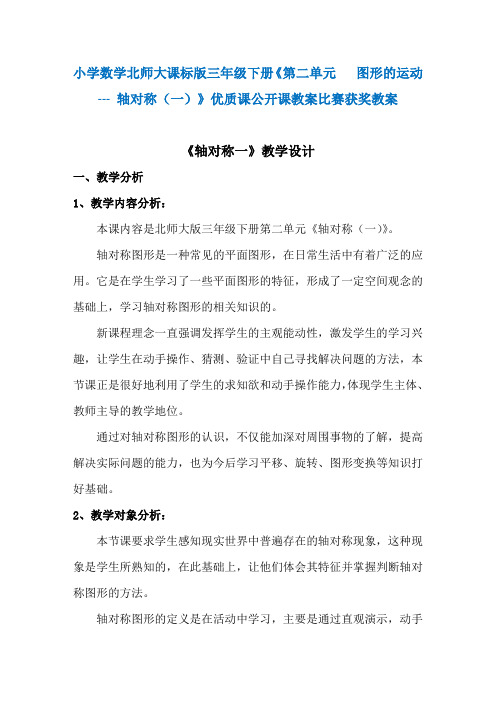 小学数学北师大课标版三年级下册《第二单元　图形的运动 --- 轴对称（一）》优质课公开课教案比赛获奖教案

《轴对称一》教学设计

一、教学分析

1、教学内容分析：

本课内容是北师大版三年级下册第二单元《轴对称（一）》。

轴对称图形是一种常见的平面图形，在日常生活中有着广泛的应用。它是在学生学习了一些平面图形的特征，形成了一定空间观念的基础上，学习轴对称图形的相关知识的。

新课程理念一直强调发挥学生的主观能动性，激发学生的学习兴趣，让学生在动手操作、猜测、验证中自己寻找解决问题的方法，本节课正是很好地利用了学生的求知欲和动手操作能力，体现学生主体、教师主导的教学地位。

通过对轴对称图形的认识，不仅能加深对周围事物的了解，提高解决实际问题的能力，也为今后学习平移、旋转、图形变换等知识打好基础。

2、教学对象分析：

本节课要求学生感知现实世界中普遍存在的轴对称现象，这种现象是学生所熟知的，在此基础上，让他们体会其特征并掌握判断轴对称图形的方法。

轴对称图形的定义是在活动中学习，主要是通过直观演示，动手